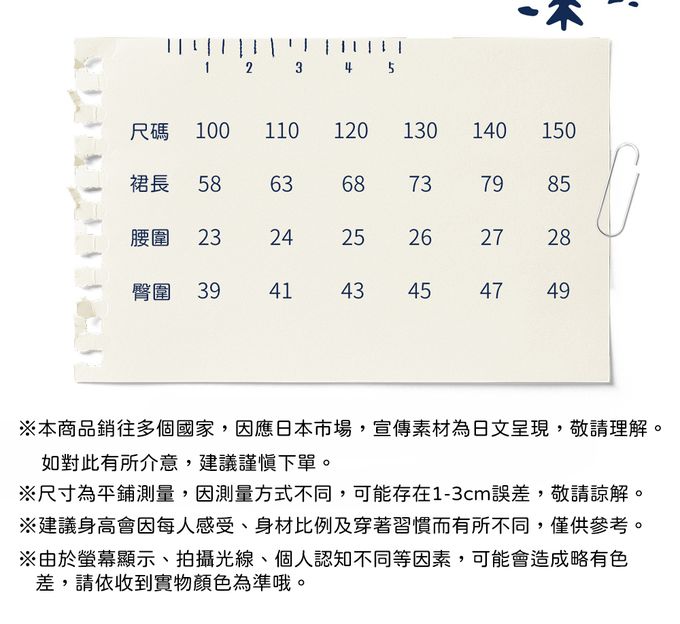 1 2 3 4 5

| 尺碼 | 100 | 110 | 120 | 130 | 140 | 150 |
|---|---|---|---|---|---|---|
| 裙長 | 58 | 63 | 68 | 73 | 79 | 85 |
| 腰圍 | 23 | 24 | 25 | 26 | 27 | 28 |
| 臀圍 | 39 | 41 | 43 | 45 | 47 | 49 |

※本商品銷往多個國家，因應日本市場，宣傳素材為日文呈現，敬請理解。如對此有所介意，建議謹慎下單。

※尺寸為平鋪測量，因測量方式不同，可能存在1-3cm誤差，敬請諒解。

※建議身高會因每人感受、身材比例及穿著習慣而有所不同，僅供參考。

※由於螢幕顯示、拍攝光線、個人認知不同等因素，可能會造成略有色差，請依收到實物顏色為準哦。